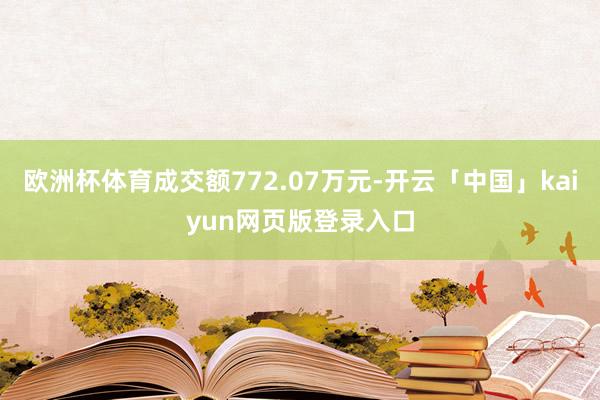 欧洲杯体育成交额772.07万元-开云「中国」kaiyun网页版登录入口